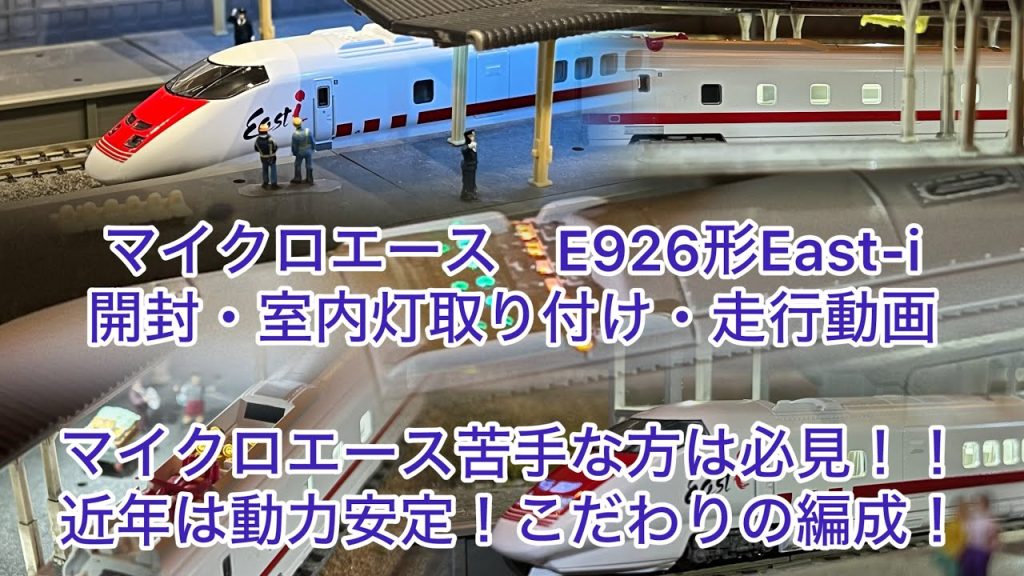 East i

マイクロエース　E926形East-i
開封・室内灯取り付け・走行動画

マイクロエース苦手な方は必見！！
近年は動力安定！こだわりの編成！

East i